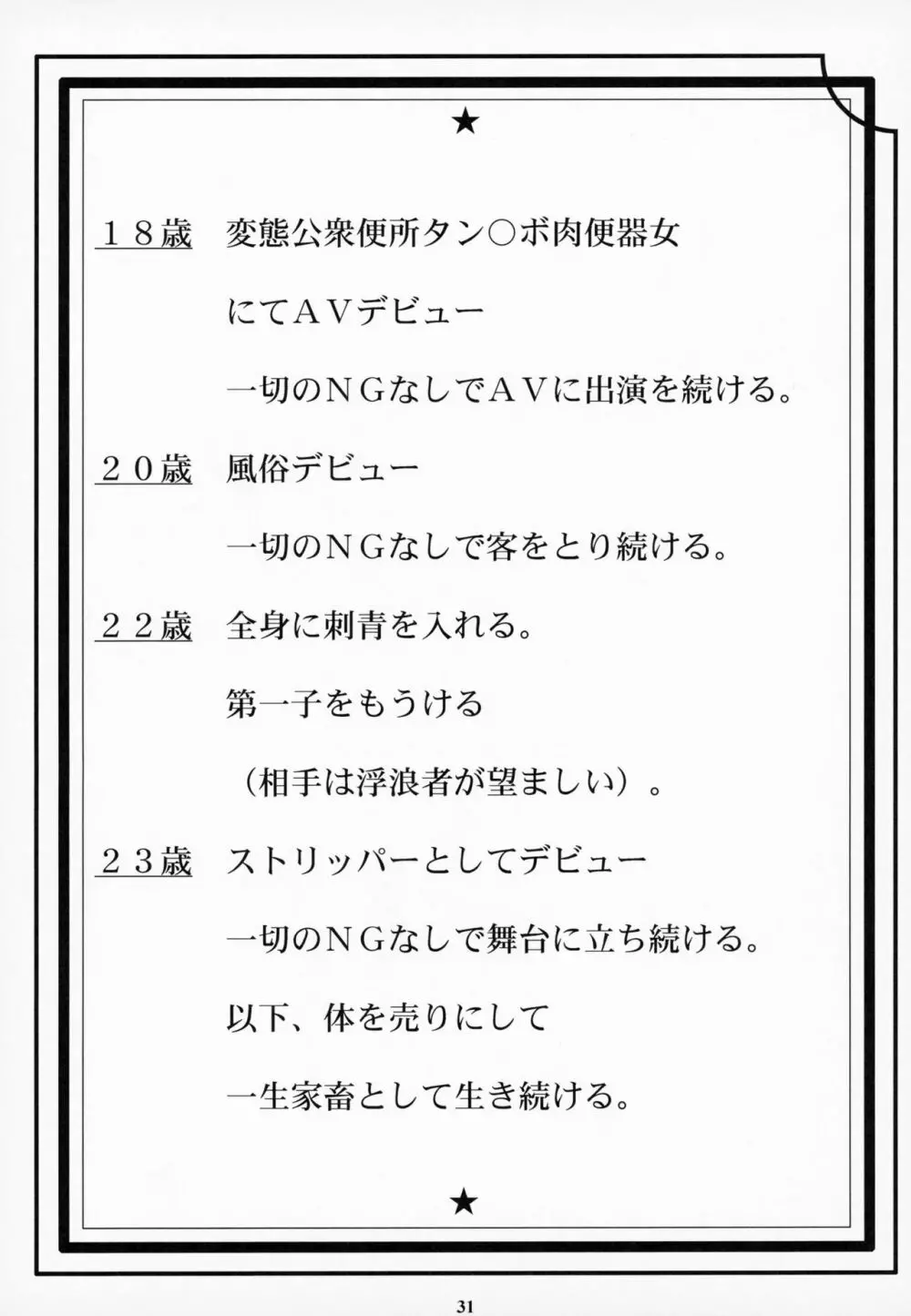 ★

１８歳　変態公衆便所タン○ボ肉便器女

にてＡＶデビュー

一切のＮＧなしでＡＶに出演を続ける。

２０歳　風俗デビュー

一切のＮＧなしで客をとり続ける。

２２歳　全身に刺青を入れる。

第一子をもうける

（相手は浮浪者が望ましい）。

２３歳　ストリッパーとしてデビュー

一切のＮＧなしで舞台に立ち続ける。

以下、体を売りにして

一生家畜として生き続ける。

★

31